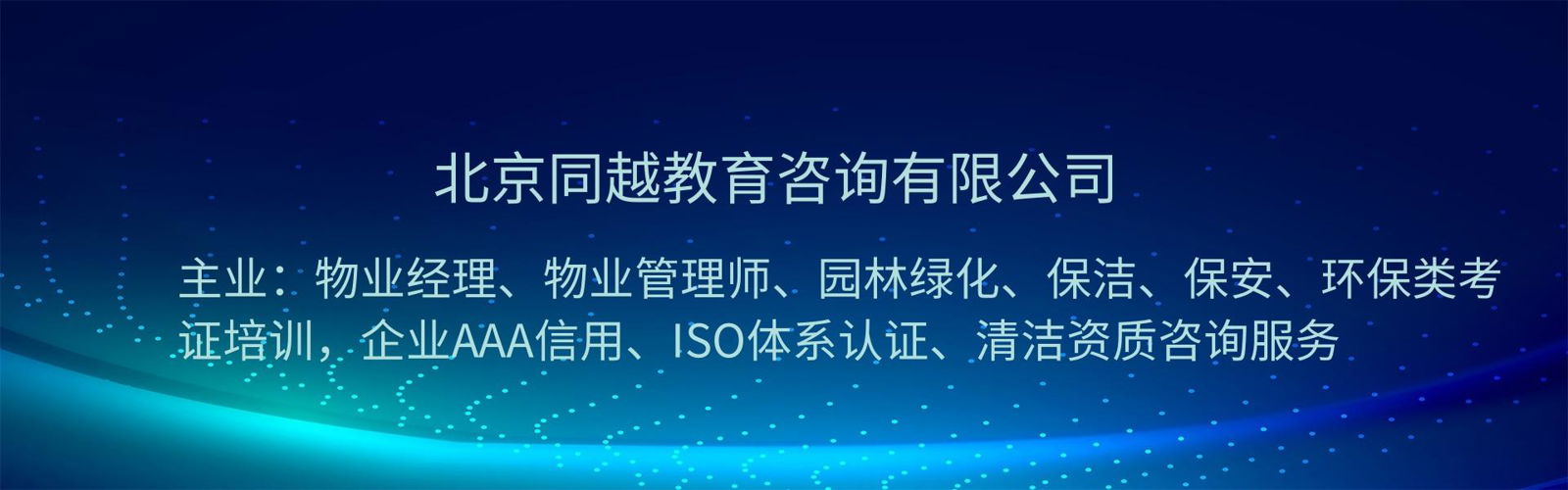 北京同越教育咨询有限公司

主业：物业经理、物业管理师、园林绿化、保洁、保安、环保类考证培训，企业AAA信用、ISO体系认证、清洁资质咨询服务